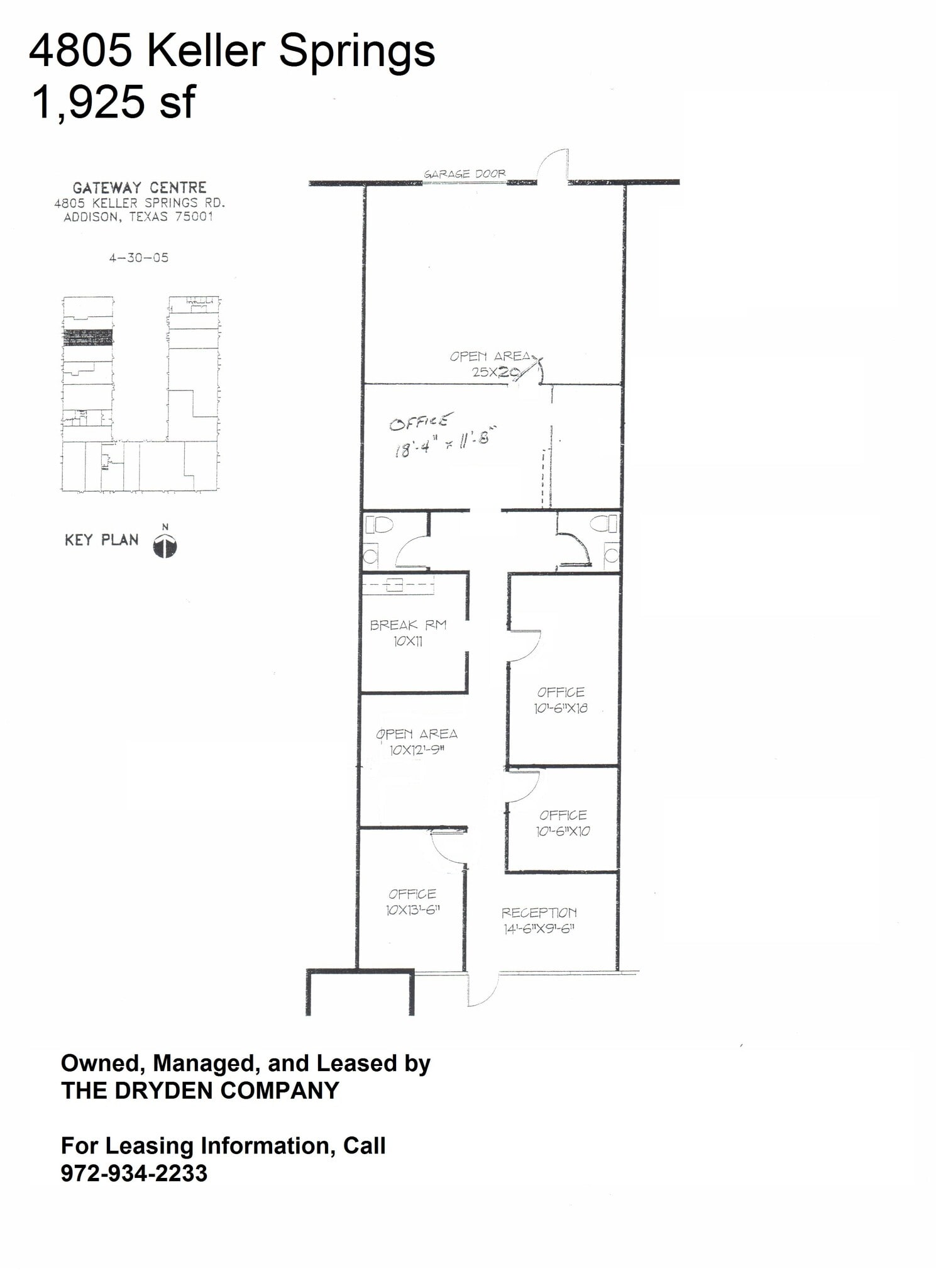 4805 Keller Springs
1,925 sf

GATEWAY CENTRE
4805 KELLER SPRINGS RD.
ADDISON, TEXAS 75001

4-30-05

KEY PLAN

N

GARAGE DOOR

OPEN AREA
25X20

OFFICE
18'-4" x 11'-8"

BREAK RM
10X11

OFFICE
10'-6"X18

OPEN AREA
10X12'-9"

OFFICE
10'-6"X10

OFFICE
10X13'-6"

RECEPTION
14'-6"X9'-6"

Owned, Managed, and Leased by
THE DRYDEN COMPANY

For Leasing Information, Call
972-934-2233